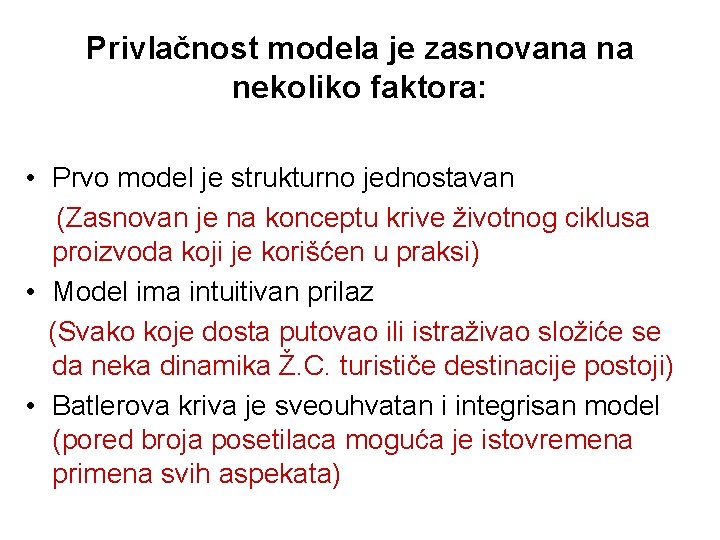 Privlačnost modela je zasnovana na nekoliko faktora:

• Prvo model je strukturno jednostavan
(Zasnovan je na konceptu krive životnog ciklusa proizvoda koji je korišćen u praksi)
• Model ima intuitivan prilaz
(Svako koje dosta putovao ili istraživao složiće se da neka dinamika Ž.C. turističe destinacije postoji)
• Batlerova kriva je sveouhvatan i integrisan model (pored broja posetilaca moguća je istovremena primena svih aspekata)